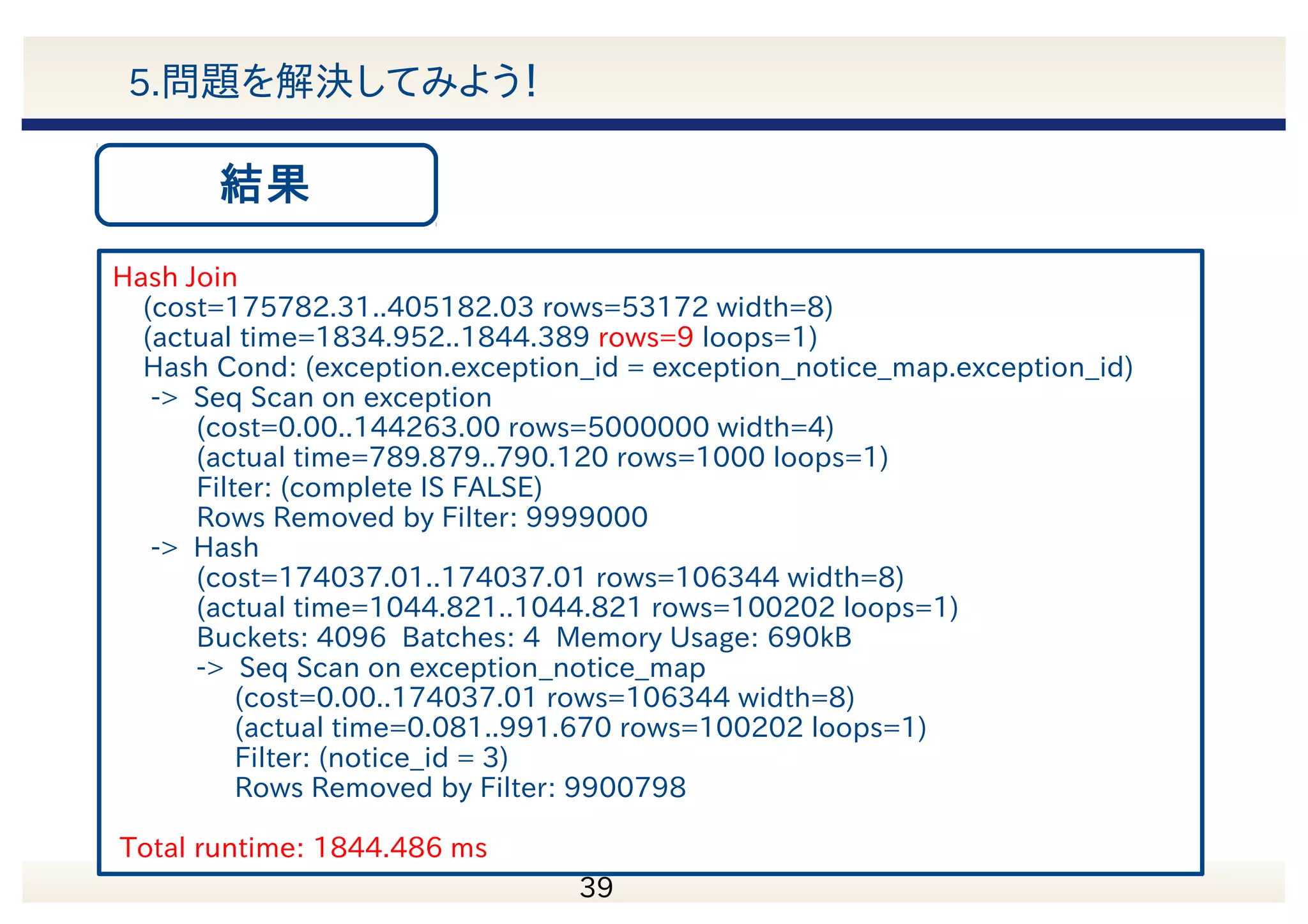 5.問題を解決してみよう!

結果

Hash Join
(cost=175782.31..405182.03 rows=53172 width=8)
(actual time=1834.952..1844.389 rows=9 loops=1)
Hash Cond: (exception.exception_id = exception_notice_map.exception_id)
-> Seq Scan on exception
(cost=0.00..144263.00 rows=5000000 width=4)
(actual time=789.879..790.120 rows=1000 loops=1)
Filter: (complete IS FALSE)
Rows Removed by Filter: 9999000
-> Hash
(cost=174037.01..174037.01 rows=106344 width=8)
(actual time=1044.821..1044.821 rows=100202 loops=1)
Buckets: 4096 Batches: 4 Memory Usage: 690kB
-> Seq Scan on exception_notice_map
(cost=0.00..174037.01 rows=106344 width=8)
(actual time=0.081..991.670 rows=100202 loops=1)
Filter: (notice_id = 3)
Rows Removed by Filter: 9900798

Total runtime: 1844.486 ms

39